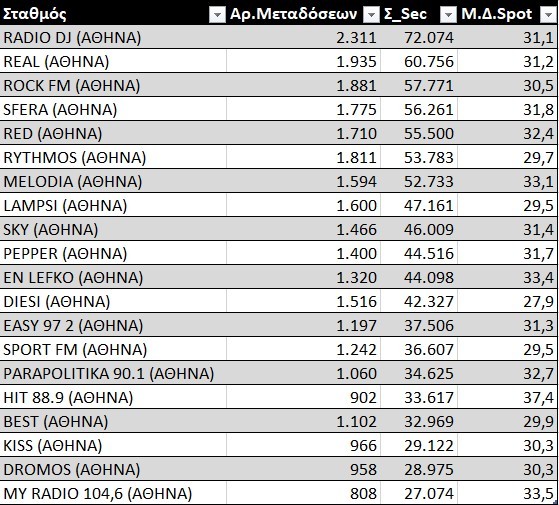 | Σταθμός | Αρ.Μεταδόσεων | Σ_Sec | Μ.Δ.Spot |
|---|---|---|---|
| RADIO DJ (ΑΘΗΝΑ) | 2.311 | 72.074 | 31,1 |
| REAL (ΑΘΗΝΑ) | 1.935 | 60.756 | 31,2 |
| ROCK FM (ΑΘΗΝΑ) | 1.881 | 57.771 | 30,5 |
| SFERA (ΑΘΗΝΑ) | 1.775 | 56.261 | 31,8 |
| RED (ΑΘΗΝΑ) | 1.710 | 55.500 | 32,4 |
| RYTHMOS (ΑΘΗΝΑ) | 1.811 | 53.783 | 29,7 |
| MELODIA (ΑΘΗΝΑ) | 1.594 | 52.733 | 33,1 |
| LAMPSI (ΑΘΗΝΑ) | 1.600 | 47.161 | 29,5 |
| SKY (ΑΘΗΝΑ) | 1.466 | 46.009 | 31,4 |
| PEPPER (ΑΘΗΝΑ) | 1.400 | 44.516 | 31,7 |
| EN LEFKO (ΑΘΗΝΑ) | 1.320 | 44.098 | 33,4 |
| DIESI (ΑΘΗΝΑ) | 1.516 | 42.327 | 27,9 |
| EASY 97 2 (ΑΘΗΝΑ) | 1.197 | 37.506 | 31,3 |
| SPORT FM (ΑΘΗΝΑ) | 1.242 | 36.607 | 29,5 |
| PARAPOLITIKA 90.1 (ΑΘΗΝΑ) | 1.060 | 34.625 | 32,7 |
| HIT 88.9 (ΑΘΗΝΑ) | 902 | 33.617 | 37,4 |
| BEST (ΑΘΗΝΑ) | 1.102 | 32.969 | 29,9 |
| KISS (ΑΘΗΝΑ) | 966 | 29.122 | 30,3 |
| DROMOS (ΑΘΗΝΑ) | 958 | 28.975 | 30,3 |
| MY RADIO 104,6 (ΑΘΗΝΑ) | 808 | 27.074 | 33,5 |